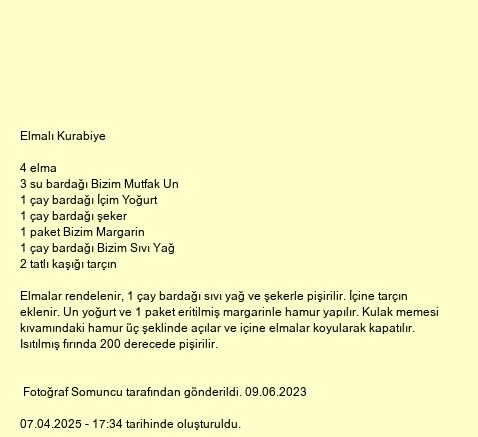 Elmalı Kurabiye

4 elma
3 su bardağı Bizim Mutfak Un
1 çay bardağı İçim Yoğurt
1 çay bardağı şeker
1 paket Bizim Margarin
1 çay bardağı Bizim Sıvı Yağ
2 tatlı kaşığı tarçın

Elmalar rendelenir, 1 çay bardağı sıvı yağ ve şekerle pişirilir. İçine tarçın eklenir. Un yoğurt ve 1 paket eritilmiş margarinle hamur yapılır. Kulak memesi kıvamındaki hamur üç şeklinde açılar ve içine elmalar koyularak kapatılır. Isıtılmış fırında 200 derecede pişirilir.

Fotoğraf Somuncu tarafından gönderildi. 09.06.2023

07.04.2025 - 17:34 tarihinde oluşturuldu.